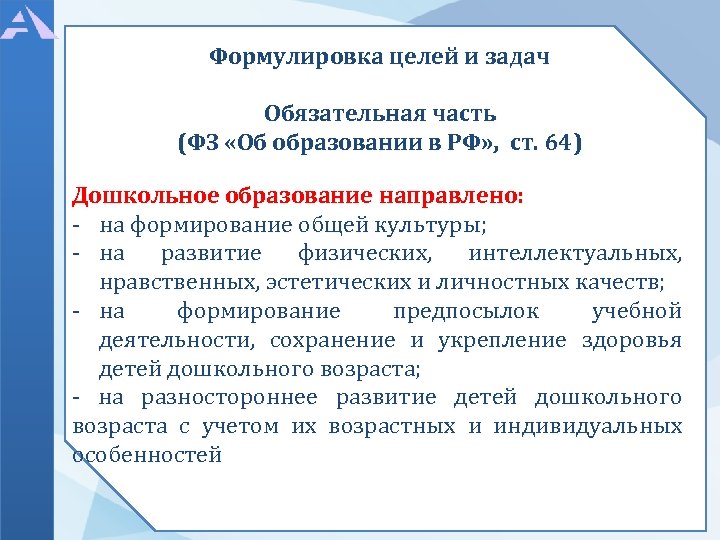 Формулировка целей и задач

Обязательная часть
(ФЗ «Об образовании в РФ», ст. 64)

Дошкольное образование направлено:
- на формирование общей культуры;
- на развитие физических, интеллектуальных, нравственных, эстетических и личностных качеств;
- на формирование предпосылок учебной деятельности, сохранение и укрепление здоровья детей дошкольного возраста;
- на разностороннее развитие детей дошкольного возраста с учетом их возрастных и индивидуальных особенностей